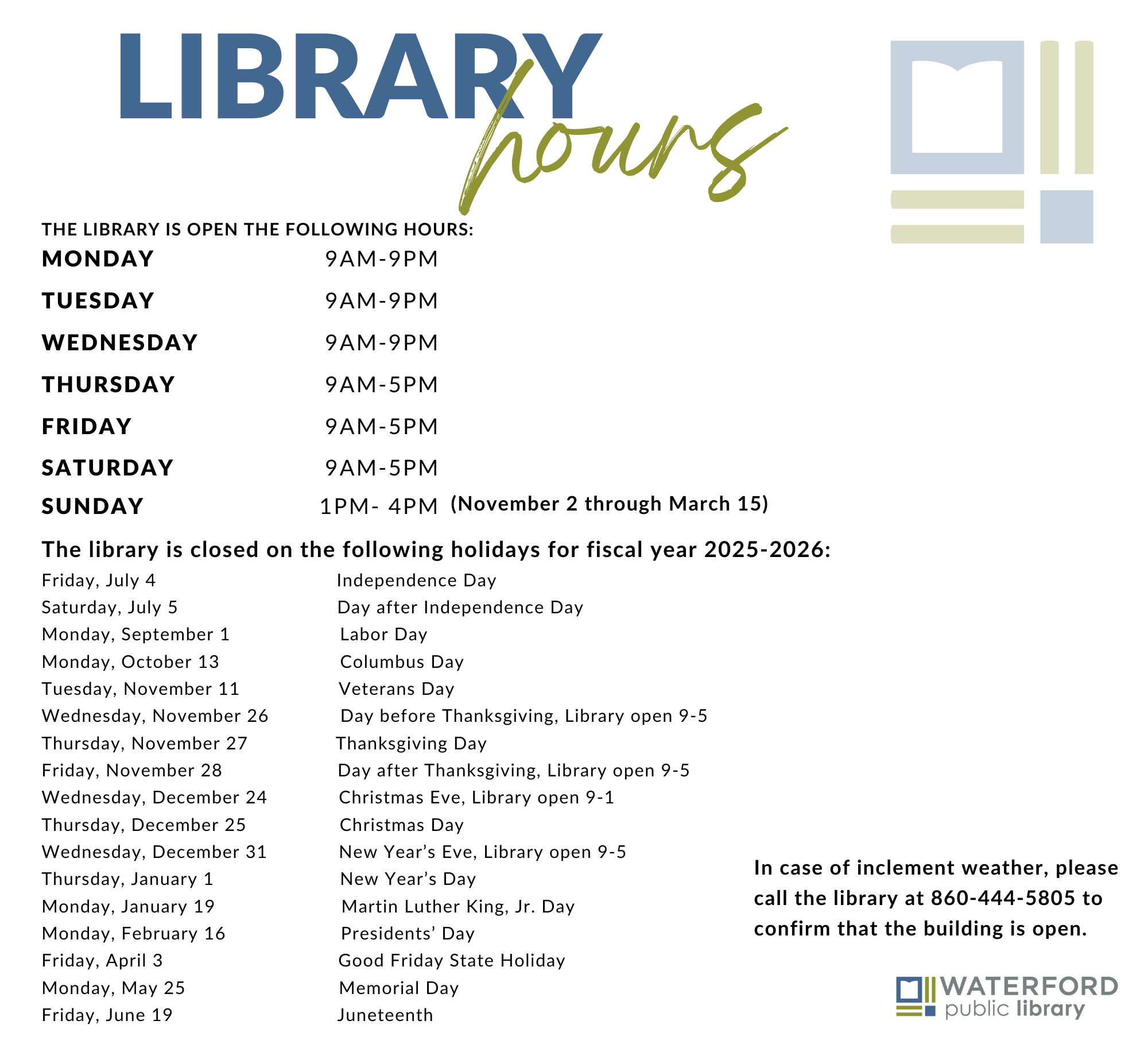 LIBRARY hours

THE LIBRARY IS OPEN THE FOLLOWING HOURS:

| | |
|---|---|
| MONDAY | 9AM-9PM |
| TUESDAY | 9AM-9PM |
| WEDNESDAY | 9AM-9PM |
| THURSDAY | 9AM-5PM |
| FRIDAY | 9AM-5PM |
| SATURDAY | 9AM-5PM |
| SUNDAY | 1PM- 4PM (November 2 through March 15) |

The library is closed on the following holidays for fiscal year 2025-2026:

| | |
|---|---|
| Friday, July 4 | Independence Day |
| Saturday, July 5 | Day after Independence Day |
| Monday, September 1 | Labor Day |
| Monday, October 13 | Columbus Day |
| Tuesday, November 11 | Veterans Day |
| Wednesday, November 26 | Day before Thanksgiving, Library open 9-5 |
| Thursday, November 27 | Thanksgiving Day |
| Friday, November 28 | Day after Thanksgiving, Library open 9-5 |
| Wednesday, December 24 | Christmas Eve, Library open 9-1 |
| Thursday, December 25 | Christmas Day |
| Wednesday, December 31 | New Year's Eve, Library open 9-5 |
| Thursday, January 1 | New Year's Day |
| Monday, January 19 | Martin Luther King, Jr. Day |
| Monday, February 16 | Presidents' Day |
| Friday, April 3 | Good Friday State Holiday |
| Monday, May 25 | Memorial Day |
| Friday, June 19 | Juneteenth |

In case of inclement weather, please call the library at 860-444-5805 to confirm that the building is open.

WATERFORD public library